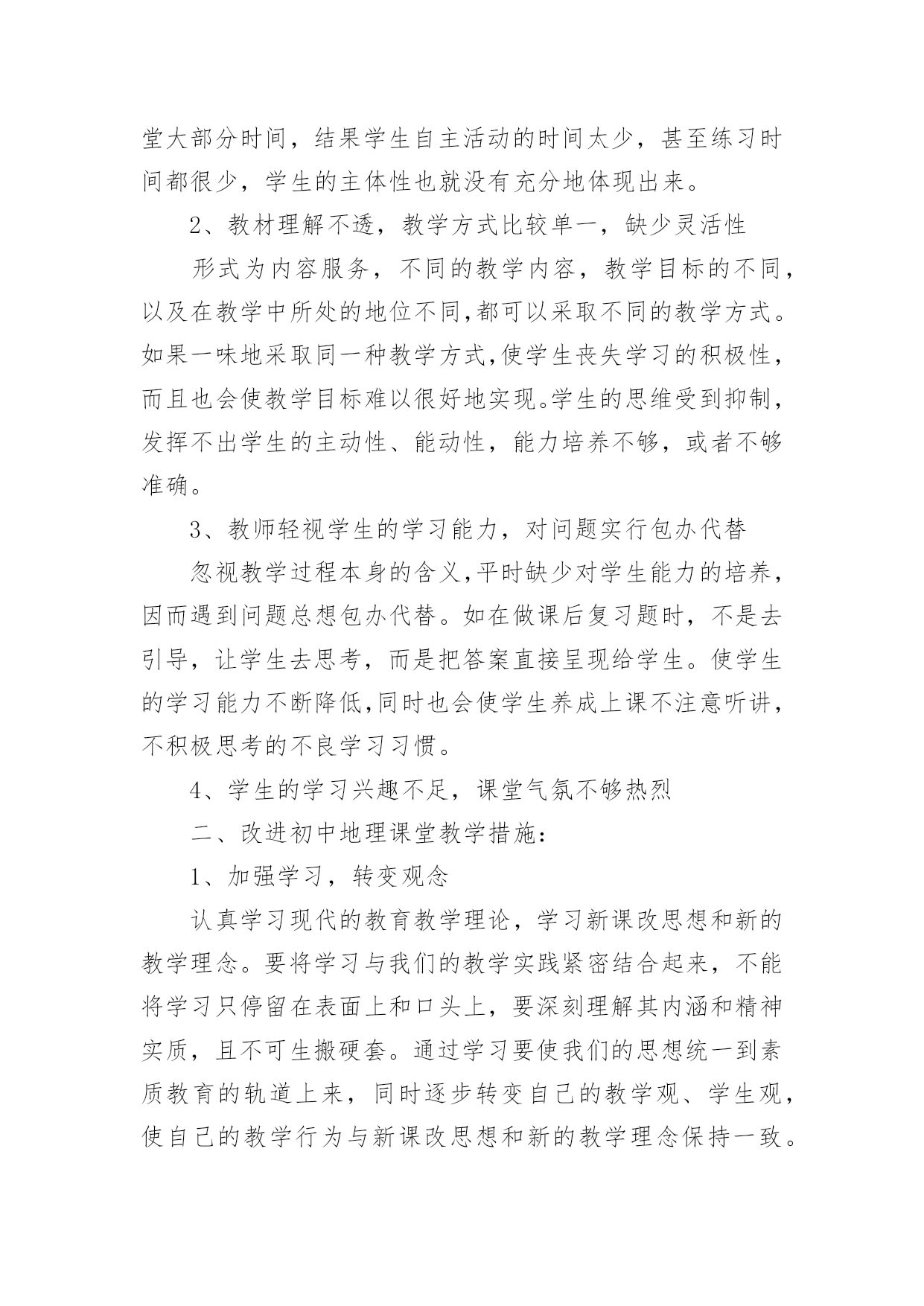 堂大部分时间，结果学生自主活动的时间太少，甚至练习时间都很少，学生的主体性也就没有充分地体现出来。

2、教材理解不透，教学方式比较单一，缺少灵活性

形式为内容服务，不同的教学内容，教学目标的不同，以及在教学中所处的地位不同,都可以采取不同的教学方式。如果一味地采取同一种教学方式,使学生丧失学习的积极性，而且也会使教学目标难以很好地实现。学生的思维受到抑制，发挥不出学生的主动性、能动性，能力培养不够，或者不够准确。

3、教师轻视学生的学习能力，对问题实行包办代替

忽视教学过程本身的含义,平时缺少对学生能力的培养，因而遇到问题总想包办代替。如在做课后复习题时，不是去引导，让学生去思考，而是把答案直接呈现给学生。使学生的学习能力不断降低,同时也会使学生养成上课不注意听讲，不积极思考的不良学习习惯。

4、学生的学习兴趣不足，课堂气氛不够热烈

二、改进初中地理课堂教学措施：

1、加强学习，转变观念

认真学习现代的教育教学理论，学习新课改思想和新的教学理念。要将学习与我们的教学实践紧密结合起来，不能将学习只停留在表面上和口头上，要深刻理解其内涵和精神实质，且不可生搬硬套。通过学习要使我们的思想统一到素质教育的轨道上来，同时逐步转变自己的教学观、学生观，使自己的教学行为与新课改思想和新的教学理念保持一致。